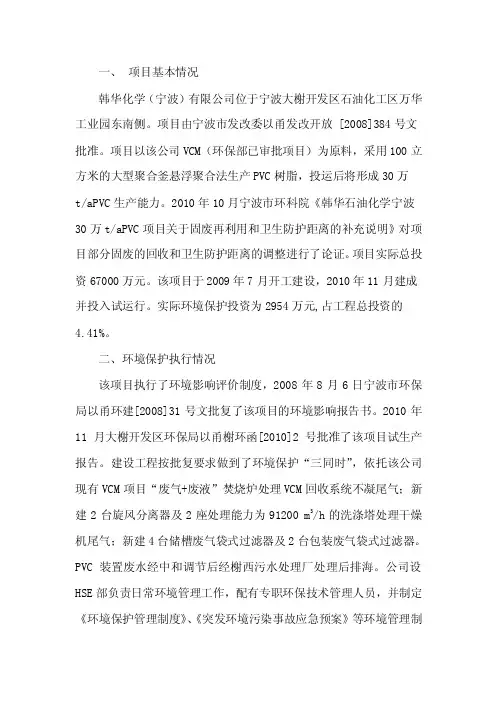 一、 项目基本情况

韩华化学（宁波）有限公司位于宁波大榭开发区石油化工区万华工业园东南侧。项目由宁波市发改委以甬发改开放 [2008]384 号文批准。项目以该公司 VCM（环保部已审批项目）为原料，采用 100 立方米的大型聚合釜悬浮聚合法生产 PVC 树脂，投运后将形成 30 万 t/aPVC 生产能力。2010 年 10 月宁波市环科院《韩华石油化学宁波 30 万 t/aPVC 项目关于固废再利用和卫生防护距离的补充说明》对项目部分固废的回收和卫生防护距离的调整进行了论证。项目实际总投资 67000 万元。该项目于 2009 年 7 月开工建设，2010 年 11 月建成并投入试运行。实际环境保护投资为 2954 万元,占工程总投资的 4.41%。

二、环境保护执行情况

该项目执行了环境影响评价制度，2008 年 8 月 6 日宁波市环保局以甬环建[2008]31 号文批复了该项目的环境影响报告书。2010 年 11 月大榭开发区环保局以甬榭环函[2010]2 号批准了该项目试生产报告。建设工程按批复要求做到了环境保护“三同时”，依托该公司现有 VCM 项目“废气+废液”焚烧炉处理 VCM 回收系统不凝尾气；新建 2 台旋风分离器及 2 座处理能力为 91200 $m^3/h$ 的洗涤塔处理干燥机尾气；新建 4 台储槽废气袋式过滤器及 2 台包装废气袋式过滤器。PVC 装置废水经中和调节后经榭西污水处理厂处理后排海。公司设 HSE 部负责日常环境管理工作，配有专职环保技术管理人员，并制定《环境保护管理制度》、《突发环境污染事故应急预案》等环境管理制